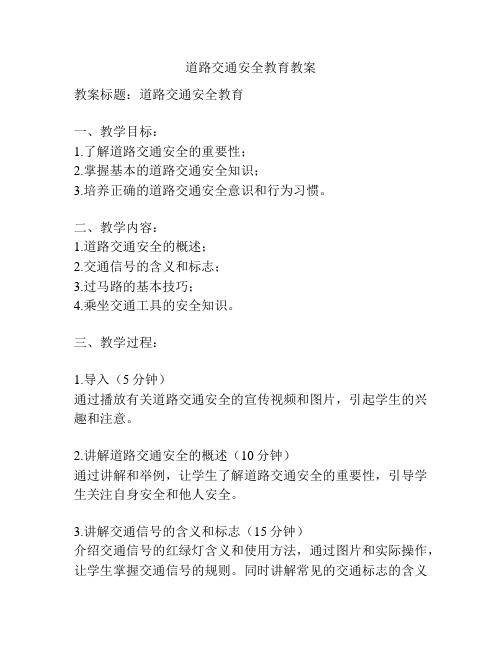 道路交通安全教育教案

教案标题：道路交通安全教育

一、教学目标：
1.了解道路交通安全的重要性；
2.掌握基本的道路交通安全知识；
3.培养正确的道路交通安全意识和行为习惯。

二、教学内容：
1.道路交通安全的概述；
2.交通信号的含义和标志；
3.过马路的基本技巧；
4.乘坐交通工具的安全知识。

三、教学过程：

1.导入（5 分钟）
通过播放有关道路交通安全的宣传视频和图片，引起学生的兴趣和注意。

2.讲解道路交通安全的概述（10 分钟）
通过讲解和举例，让学生了解道路交通安全的重要性，引导学生关注自身安全和他人安全。

3.讲解交通信号的含义和标志（15 分钟）
介绍交通信号的红绿灯含义和使用方法，通过图片和实际操作，让学生掌握交通信号的规则。同时讲解常见的交通标志的含义